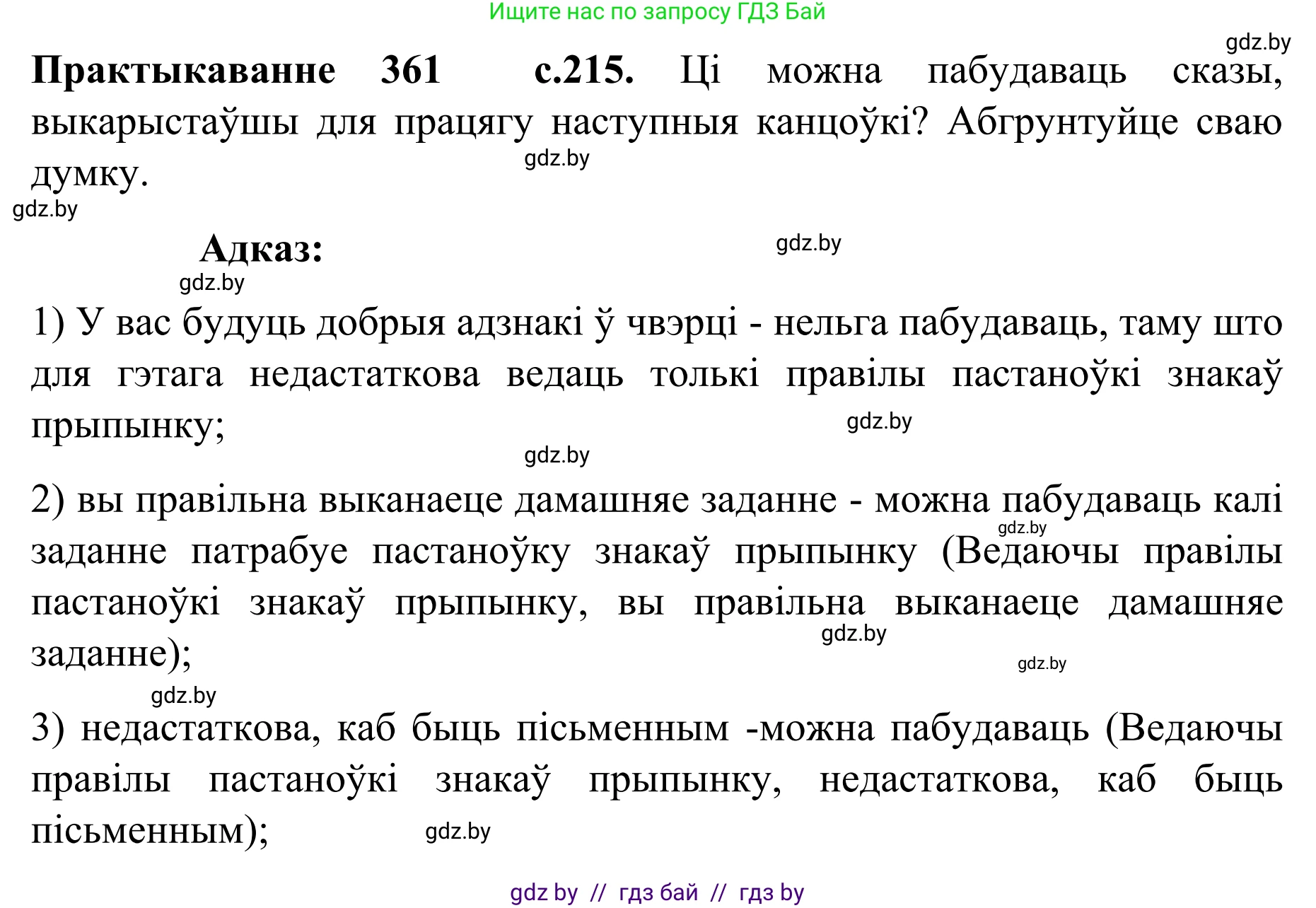 Ищите нас по запросу ГДЗ Бай

gdz.by

**Практыкаванне 361 с.215.** Ці можна пабудаваць сказы, выкарыстаўшы для працягу наступныя канцоўкі? Абгрунтуйце сваю думку.

gdz.by

gdz.by

**Адказ:**

gdz.by

gdz.by

1) У вас будуць добрыя адзнакі ў чвэрці - нельга пабудаваць, таму што для гэтага недастаткова ведаць толькі правілы пастаноўкі знакаў прыпынку;

gdz.by

gdz.by

2) вы правільна выканаеце дамашняе заданне - можна пабудаваць калі заданне патрабуе пастаноўку знакаў прыпынку (Ведаючы правілы пастаноўкі знакаў прыпынку, вы правільна выканаеце дамашняе заданне);

gdz.by

gdz.by

gdz.by

gdz.by

3) недастаткова, каб быць пісьменным -можна пабудаваць (Ведаючы правілы пастаноўкі знакаў прыпынку, недастаткова, каб быць пісьменным);

gdz.by

gdz by // гдз бай // гдз by